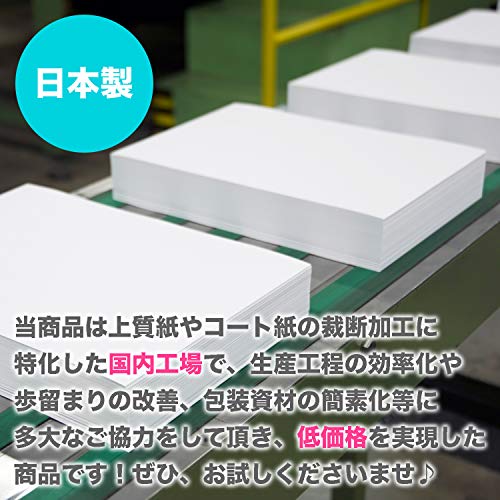 日本製

当商品は上質紙やコート紙の裁断加工に特化した国内工場で、生産工程の効率化や歩留まりの改善、包装資材の簡素化等に多大なご協力をして頂き、低価格を実現した商品です！ぜひ、お試しくださいませ♪